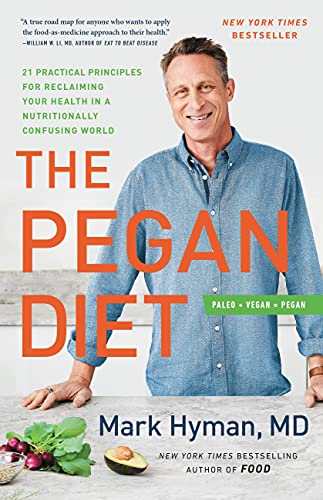 "A true road map for anyone who wants to apply the food-as-medicine approach to their health."
—WILLIAM W. LI, MD, AUTHOR OF EAT TO BEAT DISEASE

NEW YORK TIMES BESTSELLER

21 PRACTICAL PRINCIPLES FOR RECLAIMING YOUR HEALTH IN A NUTRITIONALLY CONFUSING WORLD

THE PEGAN DIET

PALEO + VEGAN = PEGAN

Mark Hyman, MD

NEW YORK TIMES BESTSELLING AUTHOR OF FOOD